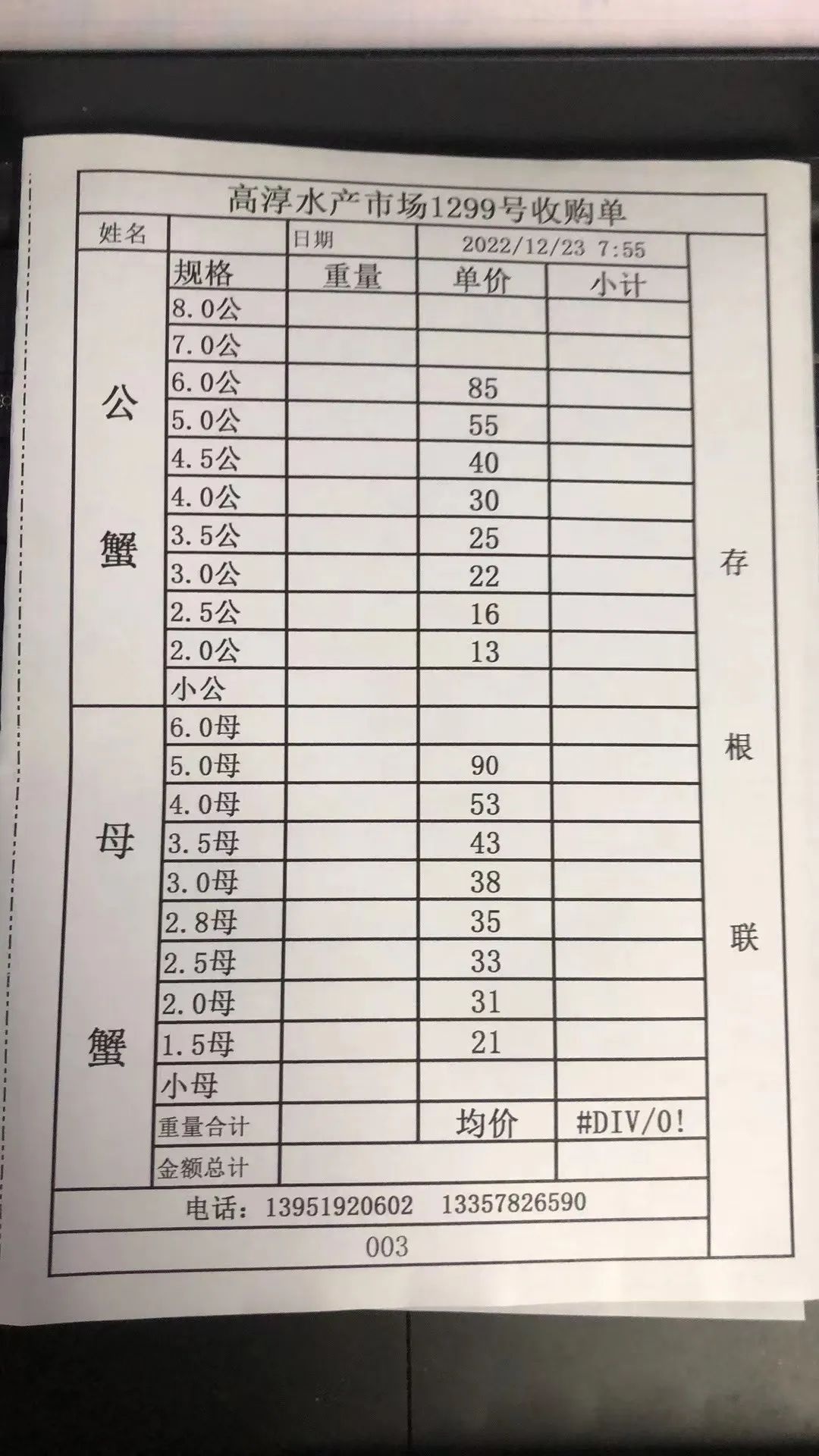 高淳水产市场1299号收购单

| 姓名 | | 日期 | 2022/12/23 7:55 | | |
|---|---|---|---|---|---|
| 公蟹 | 规格 | 重量 | 单价 | 小计 | 存根联 |
| | 8.0公 | | | | |
| | 7.0公 | | | | |
| | 6.0公 | | 85 | | |
| | 5.0公 | | 55 | | |
| | 4.5公 | | 40 | | |
| | 4.0公 | | 30 | | |
| | 3.5公 | | 25 | | |
| | 3.0公 | | 22 | | |
| | 2.5公 | | 16 | | |
| | 2.0公 | | 13 | | |
| | 小公 | | | | |
| 母蟹 | 6.0母 | | | | |
| | 5.0母 | | 90 | | |
| | 4.0母 | | 53 | | |
| | 3.5母 | | 43 | | |
| | 3.0母 | | 38 | | |
| | 2.8母 | | 35 | | |
| | 2.5母 | | 33 | | |
| | 2.0母 | | 31 | | |
| | 1.5母 | | 21 | | |
| | 小母 | | | | |
| | 重量合计 | | 均价 | #DIV/0! | |
| | 金额总计 | | | | |

电话：13951920602 13357826590

003